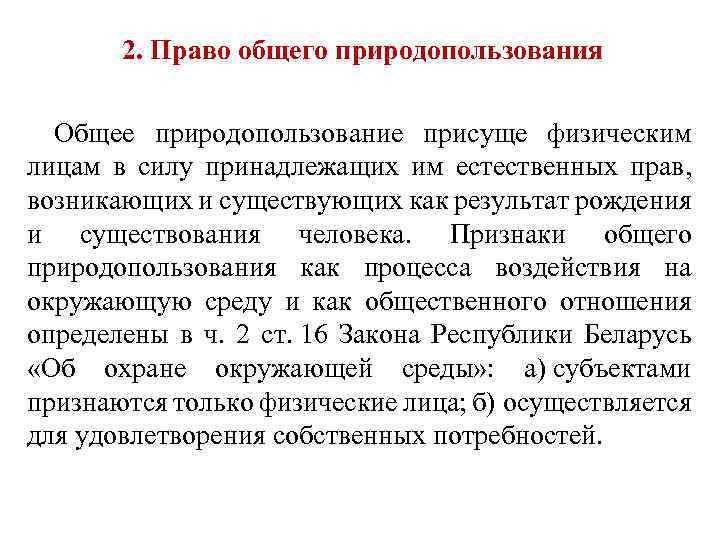 2. Право общего природопользования

Общее природопользование присуще физическим лицам в силу принадлежащих им естественных прав, возникающих и существующих как результат рождения и существования человека. Признаки общего природопользования как процесса воздействия на окружающую среду и как общественного отношения определены в ч. 2 ст. 16 Закона Республики Беларусь «Об охране окружающей среды»: а) субъектами признаются только физические лица; б) осуществляется для удовлетворения собственных потребностей.